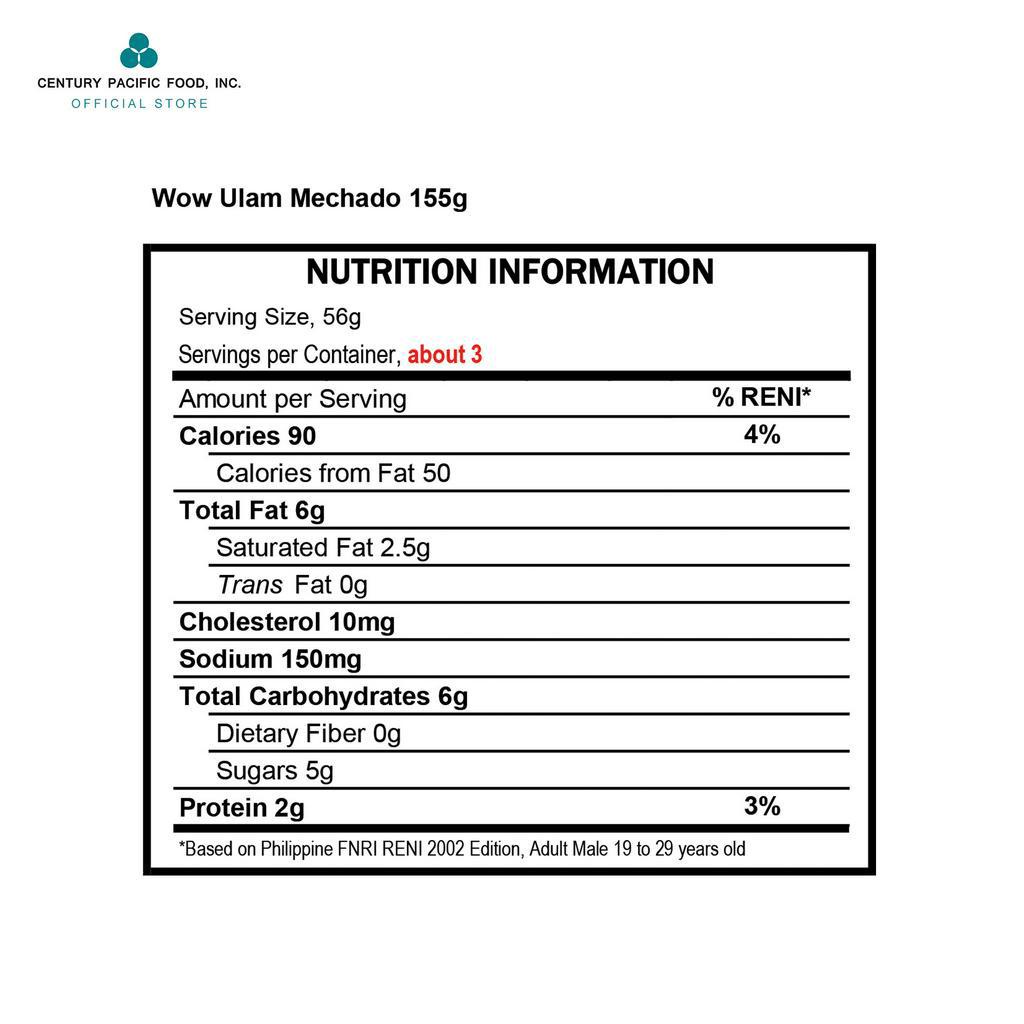 CENTURY PACIFIC FOOD, INC.
OFFICIAL STORE

Wow Ulam Mechado 155g

NUTRITION INFORMATION

Serving Size, 56g

Servings per Container, about 3

| Amount per Serving | % RENI* |
|---|---|
| Calories 90 | 4% |
| Calories from Fat 50 | |
| Total Fat 6g | |
| Saturated Fat 2.5g | |
| Trans Fat 0g | |
| Cholesterol 10mg | |
| Sodium 150mg | |
| Total Carbohydrates 6g | |
| Dietary Fiber 0g | |
| Sugars 5g | |
| Protein 2g | 3% |

*Based on Philippine FNRI RENI 2002 Edition, Adult Male 19 to 29 years old